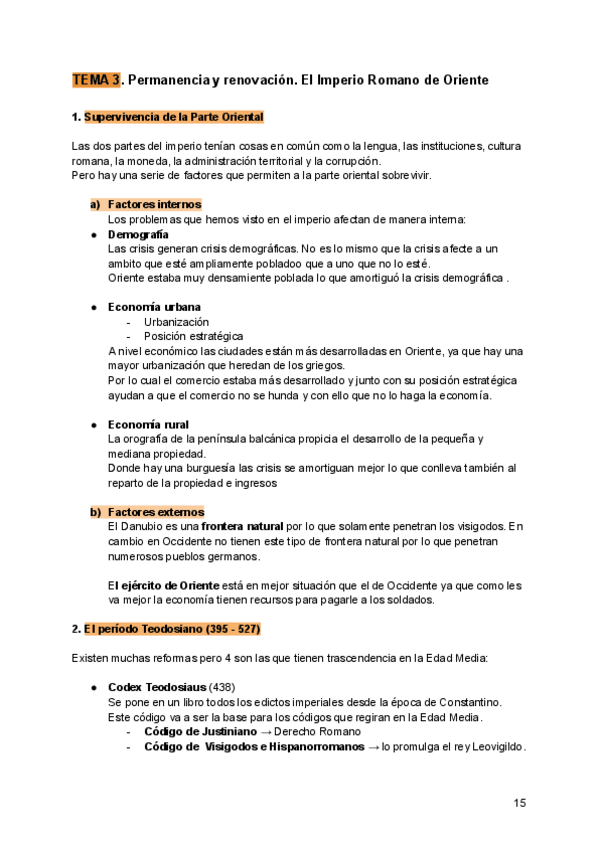 TEMA 3. Permanencia y renovación. El Imperio Romano de Oriente

1. Supervivencia de la Parte Oriental

Las dos partes del imperio tenían cosas en común como la lengua, las instituciones, cultura romana, la moneda, la administración territorial y la corrupción.
Pero hay una serie de factores que permiten a la parte oriental sobrevivir.

a) Factores internos
Los problemas que hemos visto en el imperio afectan de manera interna:

● Demografía
Las crisis generan crisis demográficas. No es lo mismo que la crisis afecte a un ambito que esté ampliamente poblado que a uno que no lo esté.
Oriente estaba muy densamiente poblada lo que amortiguó la crisis demográfica .

● Economía urbana
- Urbanización
- Posición estratégica
A nivel económico las ciudades están más desarrolladas en Oriente, ya que hay una mayor urbanización que heredan de los griegos.
Por lo cual el comercio estaba más desarrollado y junto con su posición estratégica ayudan a que el comercio no se hunda y con ello que no lo haga la economía.

● Economía rural
La orografía de la península balcánica propicia el desarrollo de la pequeña y mediana propiedad.
Donde hay una burguesía las crisis se amortiguan mejor lo que conlleva también al reparto de la propiedad e ingresos

b) Factores externos
El Danubio es una frontera natural por lo que solamente penetran los visigodos. En cambio en Occidente no tienen este tipo de frontera natural por lo que penetran numerosos pueblos germanos.

El ejército de Oriente está en mejor situación que el de Occidente ya que como les va mejor la economía tienen recursos para pagarle a los soldados.

2. El período Teodosiano (395 - 527)

Existen muchas reformas pero 4 son las que tienen trascendencia en la Edad Media:

● Codex Teodosiaus (438)
Se pone en un libro todos los edictos imperiales desde la época de Constantino.
Este código va a ser la base para los códigos que regiran en la Edad Media.
- Código de Justiniano → Derecho Romano
- Código de Visigodos e Hispanorromanos → lo promulga el rey Leovigildo.

15